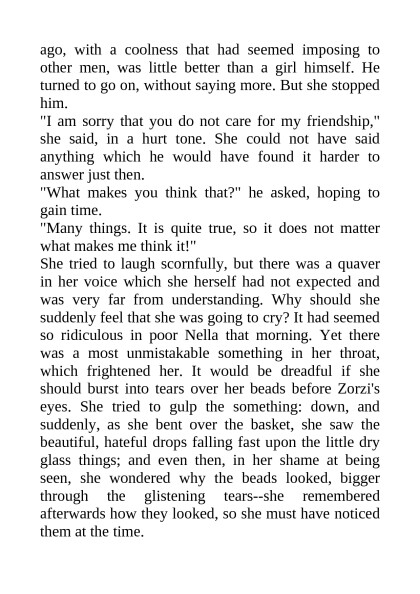 ago, with a coolness that had seemed imposing to other men, was little better than a girl himself. He turned to go on, without saying more. But she stopped him.

"I am sorry that you do not care for my friendship," she said, in a hurt tone. She could not have said anything which he would have found it harder to answer just then.

"What makes you think that?" he asked, hoping to gain time.

"Many things. It is quite true, so it does not matter what makes me think it!"

She tried to laugh scornfully, but there was a quaver in her voice which she herself had not expected and was very far from understanding. Why should she suddenly feel that she was going to cry? It had seemed so ridiculous in poor Nella that morning. Yet there was a most unmistakable something in her throat, which frightened her. It would be dreadful if she should burst into tears over her beads before Zorzi's eyes. She tried to gulp the something: down, and suddenly, as she bent over the basket, she saw the beautiful, hateful drops falling fast upon the little dry glass things; and even then, in her shame at being seen, she wondered why the beads looked, bigger through the glistening tears--she remembered afterwards how they looked, so she must have noticed them at the time.